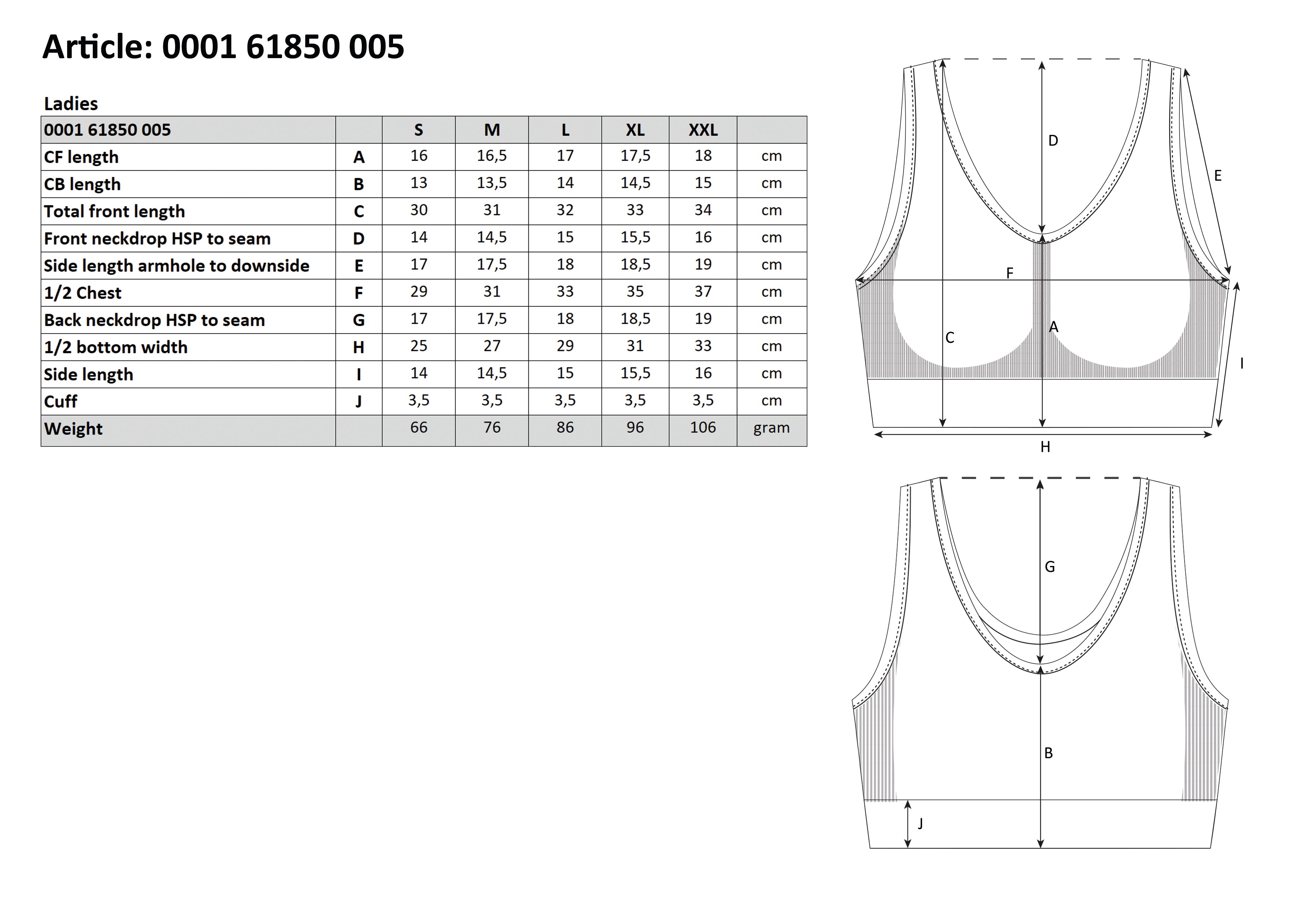 Article: 0001 61850 005

Ladies

| 0001 61850 005 | | S | M | L | XL | XXL | |
|---|---|---|---|---|---|---|---|
| CF length | A | 16 | 16,5 | 17 | 17,5 | 18 | cm |
| CB length | B | 13 | 13,5 | 14 | 14,5 | 15 | cm |
| Total front length | C | 30 | 31 | 32 | 33 | 34 | cm |
| Front neckdrop HSP to seam | D | 14 | 14,5 | 15 | 15,5 | 16 | cm |
| Side length armhole to downside | E | 17 | 17,5 | 18 | 18,5 | 19 | cm |
| 1/2 Chest | F | 29 | 31 | 33 | 35 | 37 | cm |
| Back neckdrop HSP to seam | G | 17 | 17,5 | 18 | 18,5 | 19 | cm |
| 1/2 bottom width | H | 25 | 27 | 29 | 31 | 33 | cm |
| Side length | I | 14 | 14,5 | 15 | 15,5 | 16 | cm |
| Cuff | J | 3,5 | 3,5 | 3,5 | 3,5 | 3,5 | cm |
| Weight | | 66 | 76 | 86 | 96 | 106 | gram |

D
E
F
A
C
I
H

G
B
J